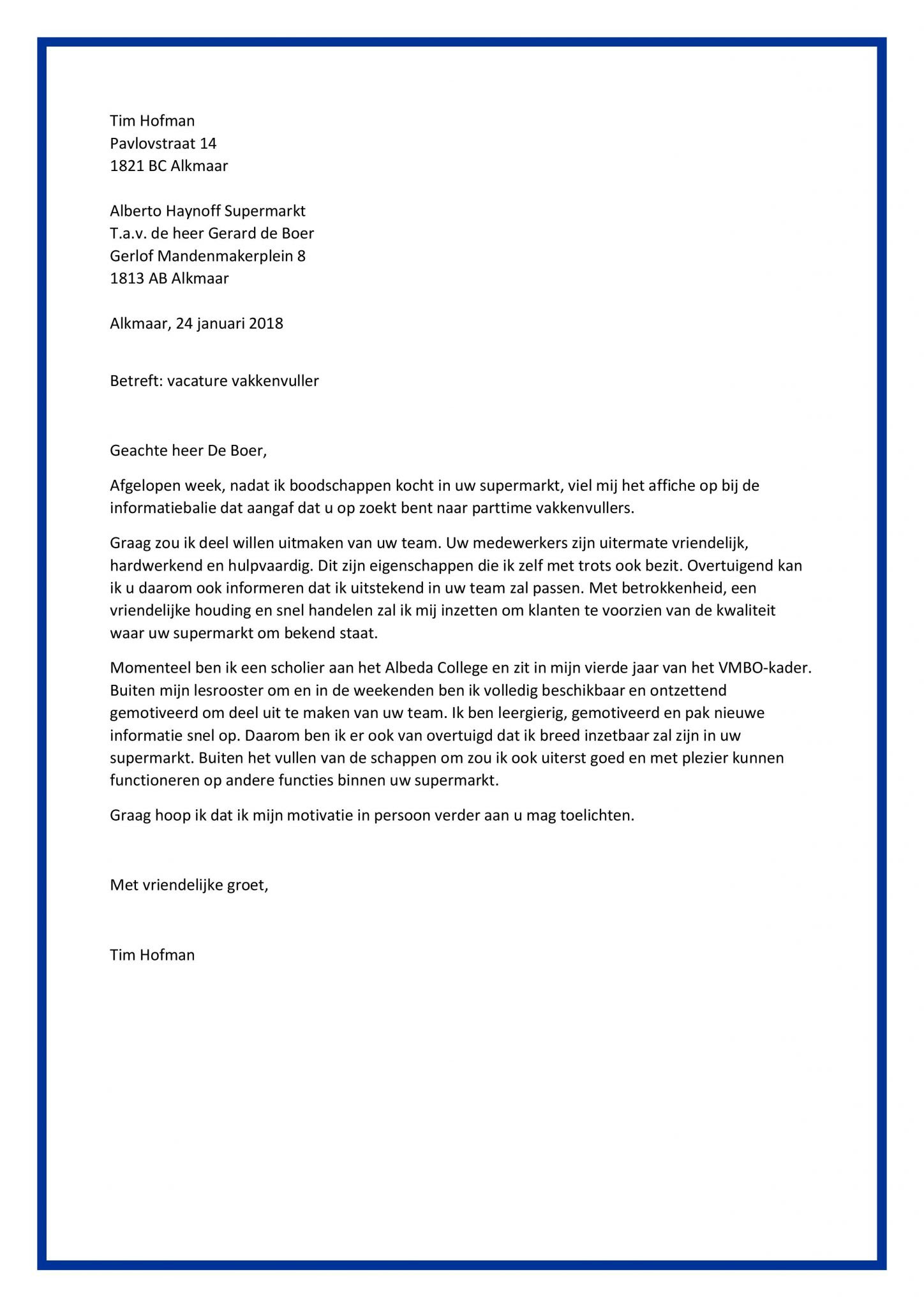 Tim Hofman
Pavlovstraat 14
1821 BC Alkmaar

Alberto Haynoff Supermarkt
T.a.v. de heer Gerard de Boer
Gerlof Mandenmakerplein 8
1813 AB Alkmaar

Alkmaar, 24 januari 2018

Betreft: vacature vakkenvuller

Geachte heer De Boer,

Afgelopen week, nadat ik boodschappen kocht in uw supermarkt, viel mij het affiche op bij de informatiebalie dat aangaf dat u op zoekt bent naar parttime vakkenvullers.

Graag zou ik deel willen uitmaken van uw team. Uw medewerkers zijn uitermate vriendelijk, hardwerkend en hulpvaardig. Dit zijn eigenschappen die ik zelf met trots ook bezit. Overtuigend kan ik u daarom ook informeren dat ik uitstekend in uw team zal passen. Met betrokkenheid, een vriendelijke houding en snel handelen zal ik mij inzetten om klanten te voorzien van de kwaliteit waar uw supermarkt om bekend staat.

Momenteel ben ik een scholier aan het Albeda College en zit in mijn vierde jaar van het VMBO-kader. Buiten mijn lesrooster om en in de weekenden ben ik volledig beschikbaar en ontzettend gemotiveerd om deel uit te maken van uw team. Ik ben leergierig, gemotiveerd en pak nieuwe informatie snel op. Daarom ben ik er ook van overtuigd dat ik breed inzetbaar zal zijn in uw supermarkt. Buiten het vullen van de schappen om zou ik ook uiterst goed en met plezier kunnen functioneren op andere functies binnen uw supermarkt.

Graag hoop ik dat ik mijn motivatie in persoon verder aan u mag toelichten.

Met vriendelijke groet,

Tim Hofman